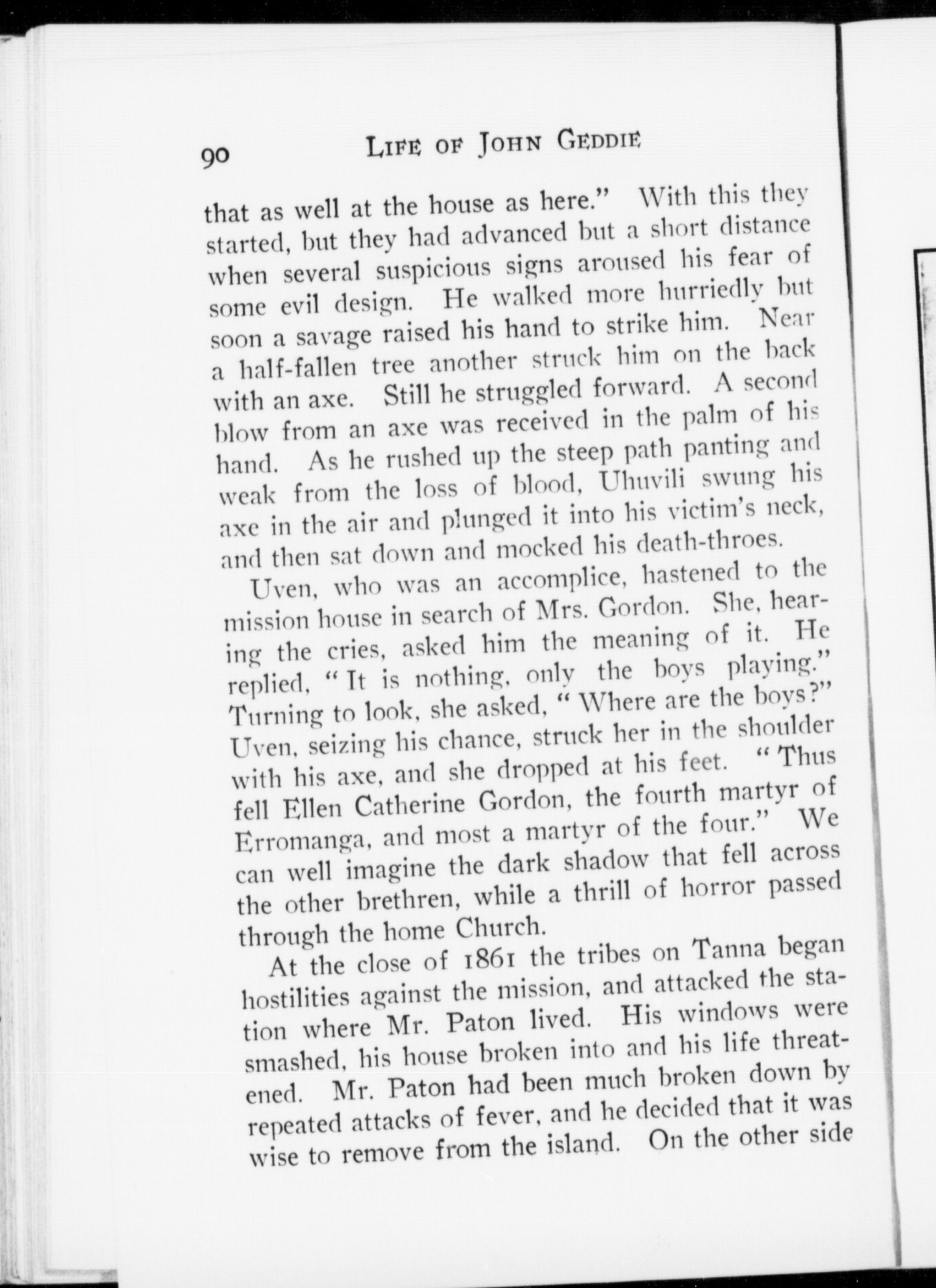 90 LIFE OF JOHN GEDDIE

that as well at the house as here." With this they started, but they had advanced but a short distance when several suspicious signs aroused his fear of some evil design. He walked more hurriedly but soon a savage raised his hand to strike him. Near a half-fallen tree another struck him on the back with an axe. Still he struggled forward. A second blow from an axe was received in the palm of his hand. As he rushed up the steep path panting and weak from the loss of blood, Uhuvili swung his axe in the air and plunged it into his victim's neck, and then sat down and mocked his death-throes.

Uven, who was an accomplice, hastened to the mission house in search of Mrs. Gordon. She, hearing the cries, asked him the meaning of it. He replied, "It is nothing, only the boys playing." Turning to look, she asked, "Where are the boys?" Uven, seizing his chance, struck her in the shoulder with his axe, and she dropped at his feet. "Thus fell Ellen Catherine Gordon, the fourth martyr of Erromanga, and most a martyr of the four." We can well imagine the dark shadow that fell across the other brethren, while a thrill of horror passed through the home Church.

At the close of 1861 the tribes on Tanna began hostilities against the mission, and attacked the station where Mr. Paton lived. His windows were smashed, his house broken into and his life threatened. Mr. Paton had been much broken down by repeated attacks of fever, and he decided that it was wise to remove from the island. On the other side